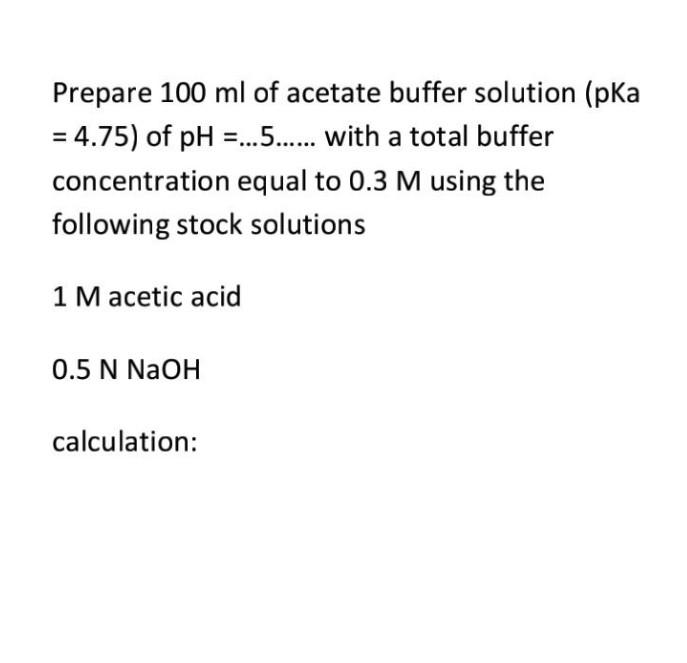 Prepare 100 ml of acetate buffer solution (pKa = 4.75) of pH =...5...... with a total buffer concentration equal to 0.3 M using the following stock solutions

1 M acetic acid

0.5 N NaOH

calculation: